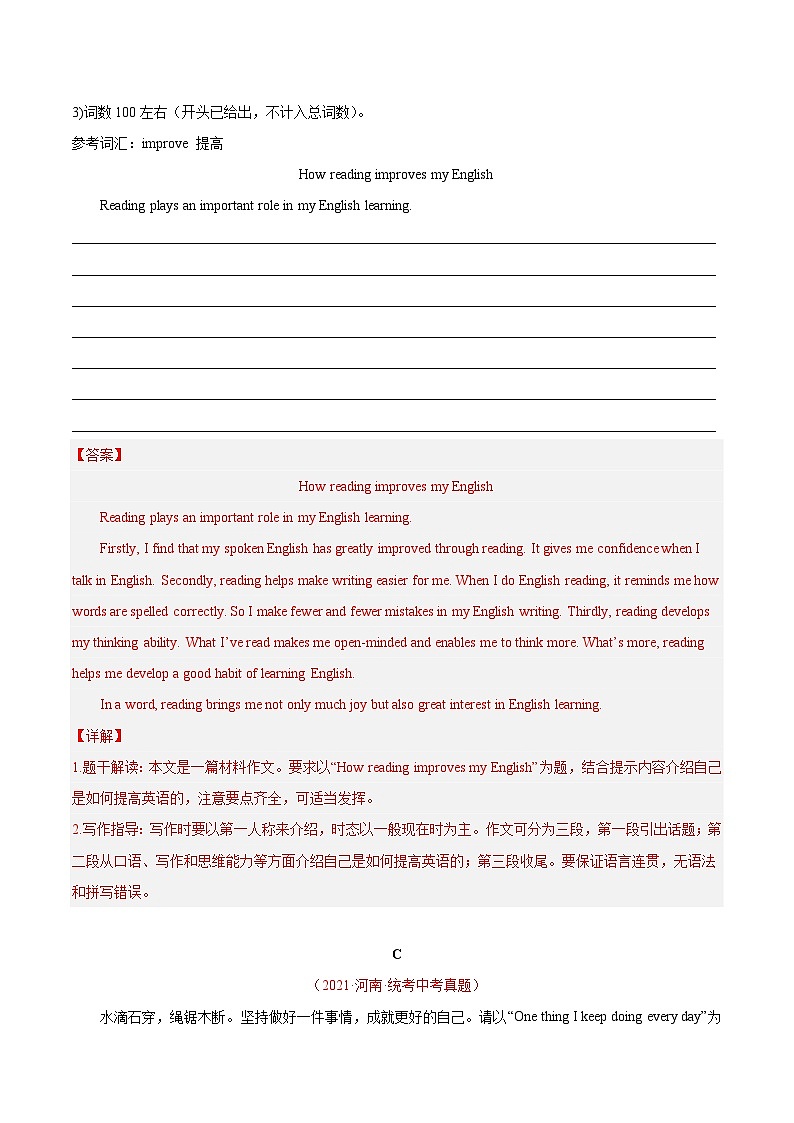 3)词数 100 左右（开头已给出，不计入总词数）。
参考词汇：improve 提高

How reading improves my English

Reading plays an important role in my English learning.

【答案】

How reading improves my English

Reading plays an important role in my English learning.

Firstly, I find that my spoken English has greatly improved through reading. It gives me confidence when I talk in English. Secondly, reading helps make writing easier for me. When I do English reading, it reminds me how words are spelled correctly. So I make fewer and fewer mistakes in my English writing. Thirdly, reading develops my thinking ability. What I've read makes me open-minded and enables me to think more. What's more, reading helps me develop a good habit of learning English.

In a word, reading brings me not only much joy but also great interest in English learning.

【详解】
1.题干解读: 本文是一篇材料作文。要求以"How reading improves my English"为题，结合提示内容介绍自己是如何提高英语的，注意要点齐全，可适当发挥。
2.写作指导: 写作时要以第一人称来介绍，时态以一般现在时为主。作文可分为三段，第一段引出话题；第二段从口语、写作和思维能力等方面介绍自己是如何提高英语的；第三段收尾。要保证语言连贯，无语法和拼写错误。

C
（2021·河南 统考中考真题）
水滴石穿，绳锯木断。坚持做好一件事情，成就更好的自己。请以"One thing I keep doing every day"为